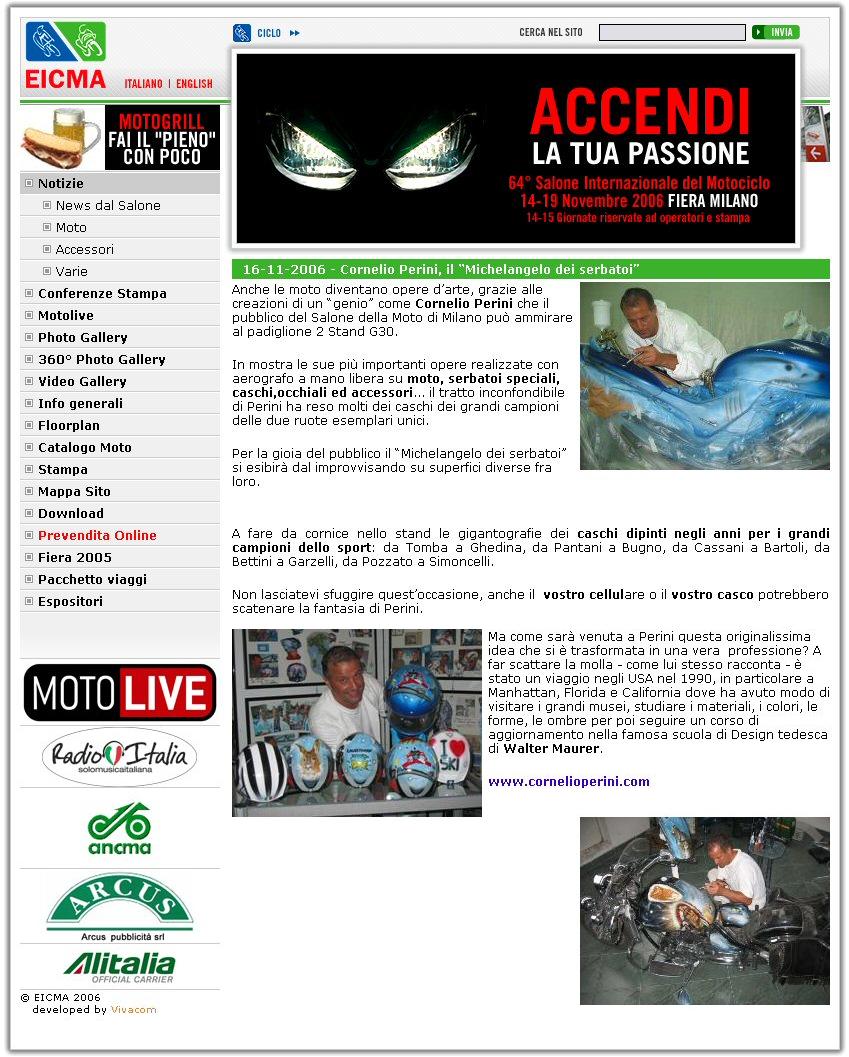 EICMA

ITALIANO | ENGLISH

CICLO

CERCA NEL SITO

INVIA

MOTOGRILL
FAI IL "PIENO" CON POCO

ACCENDI
LA TUA PASSIONE
64° Salone Internazionale del Motociclo
14-19 Novembre 2006 FIERA MILANO
14-15 Giornate riservate ad operatori e stampa

Notizie
News dal Salone
Moto
Accessori
Varie
Conferenze Stampa
Motolive
Photo Gallery
360° Photo Gallery
Video Gallery
Info generali
Floorplan
Catalogo Moto
Stampa
Mappa Sito
Download
Prevendita Online
Fiera 2005
Pacchetto viaggi
Espositori

MOTO LIVE

Radio Italia
solomusicaitaliana

ancma

ARCUS
Arcus pubblicità srl

Alitalia
OFFICIAL CARRIER

© EICMA 2006
developed by Vivacom

16-11-2006 - Cornelio Perini, il "Michelangelo dei serbatoi"

Anche le moto diventano opere d'arte, grazie alle creazioni di un "genio" come Cornelio Perini che il pubblico del Salone della Moto di Milano può ammirare al padiglione 2 Stand G30.

In mostra le sue più importanti opere realizzate con aerografo a mano libera su moto, serbatoi speciali, caschi,occhiali ed accessori... il tratto inconfondibile di Perini ha reso molti dei caschi dei grandi campioni delle due ruote esemplari unici.

Per la gioia del pubblico il "Michelangelo dei serbatoi" si esibirà dal improvvisando su superfici diverse fra loro.

A fare da cornice nello stand le gigantografie dei caschi dipinti negli anni per i grandi campioni dello sport: da Tomba a Ghedina, da Pantani a Bugno, da Cassani a Bartoli, da Bettini a Garzelli, da Pozzato a Simoncelli.

Non lasciatevi sfuggire quest'occasione, anche il vostro cellulare o il vostro casco potrebbero scatenare la fantasia di Perini.

Ma come sarà venuta a Perini questa originalissima idea che si è trasformata in una vera professione? A far scattare la molla - come lui stesso racconta - è stato un viaggio negli USA nel 1990, in particolare a Manhattan, Florida e California dove ha avuto modo di visitare i grandi musei, studiare i materiali, i colori, le forme, le ombre per poi seguire un corso di aggiornamento nella famosa scuola di Design tedesca di Walter Maurer.

www.cornelioperini.com

I ♥ SKI